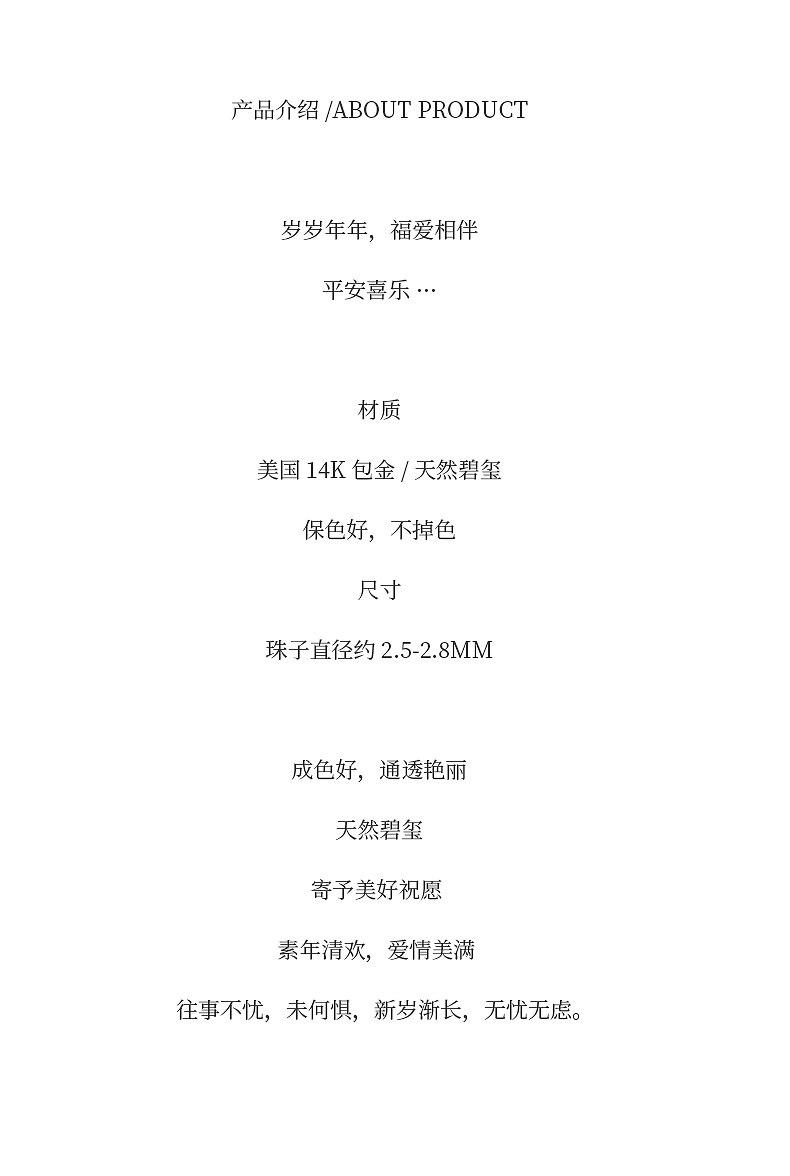 产品介绍/ABOUT PRODUCT

岁岁年年，福爱相伴

平安喜乐…

材质

美国14K包金/天然碧玺

保色好，不掉色

尺寸

珠子直径约2.5-2.8MM

成色好，通透艳丽

天然碧玺

寄予美好祝愿

素年清欢，爱情美满

往事不忧，未何惧，新岁渐长，无忧无虑。